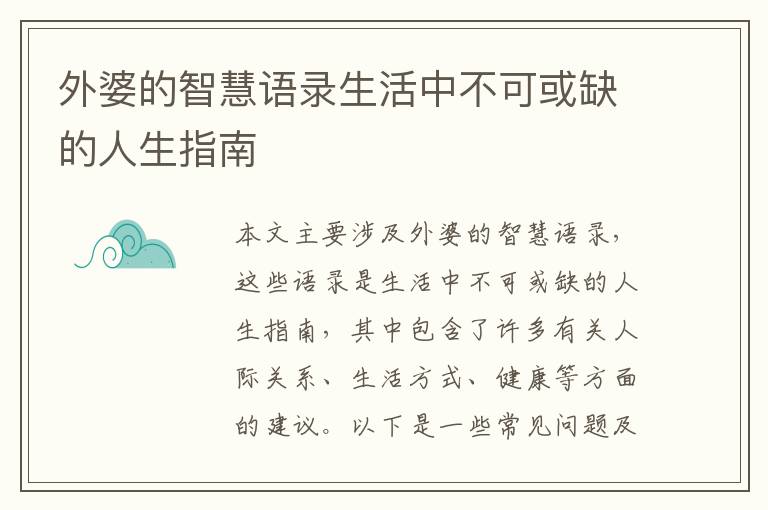 外婆的智慧语录生活中不可或缺的人生指南

本文主要涉及外婆的智慧语录，这些语录是生活中不可或缺的人生指南，其中包含了许多有关人际关系、生活方式、健康等方面的建议。以下是一些常见问题及